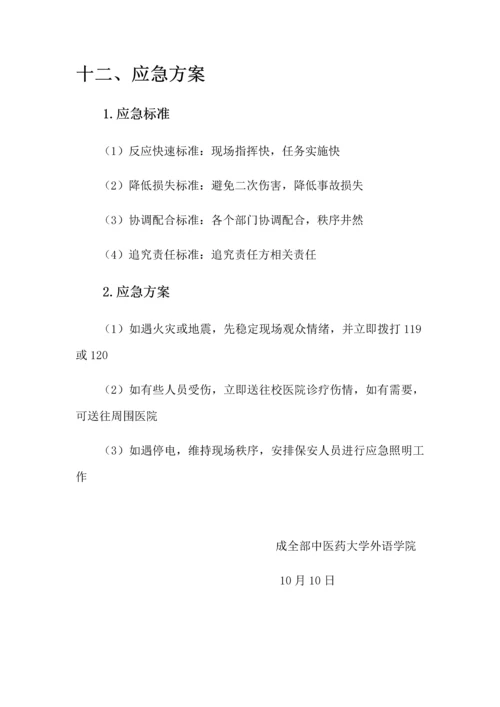 十二、应急方案

1. 应急标准

（1）反应快速标准：现场指挥快，任务实施快

（2）降低损失标准：避免二次伤害，降低事故损失

（3）协调配合标准：各个部门协调配合，秩序井然

（4）追究责任标准：追究责任方相关责任

2. 应急方案

（1）如遇火灾或地震，先稳定现场观众情绪，并立即拨打 119 或 120

（2）如有些人员受伤，立即送往校医院诊疗伤情，如有需要，可送往周围医院

（3）如遇停电，维持现场秩序，安排保安人员进行应急照明工作

成全部中医药大学外语学院

10 月 10 日